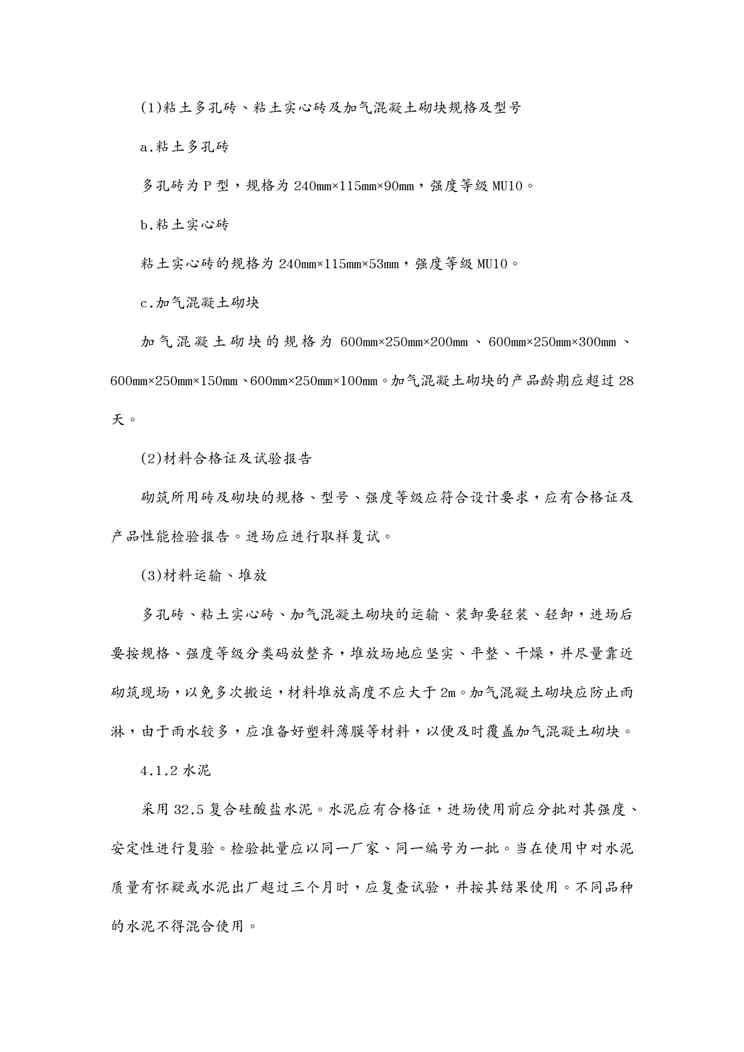 (1)粘土多孔砖、粘土实心砖及加气混凝土砌块规格及型号

a.粘土多孔砖

多孔砖为 P 型，规格为 240mm×115mm×90mm，强度等级 MU10。

b.粘土实心砖

粘土实心砖的规格为 240mm×115mm×53mm，强度等级 MU10。

c.加气混凝土砌块

加气混凝土砌块的规格为 600mm×250mm×200mm、600mm×250mm×300mm、600mm×250mm×150mm、600mm×250mm×100mm。加气混凝土砌块的产品龄期应超过 28 天。

(2)材料合格证及试验报告

砌筑所用砖及砌块的规格、型号、强度等级应符合设计要求，应有合格证及产品性能检验报告。进场应进行取样复试。

(3)材料运输、堆放

多孔砖、粘土实心砖、加气混凝土砌块的运输、装卸要轻装、轻卸，进场后要按规格、强度等级分类码放整齐，堆放场地应坚实、平整、干燥，并尽量靠近砌筑现场，以免多次搬运，材料堆放高度不应大于 2m。加气混凝土砌块应防止雨淋，由于雨水较多，应准备好塑料薄膜等材料，以便及时覆盖加气混凝土砌块。

4.1.2 水泥

采用 32.5 复合硅酸盐水泥。水泥应有合格证，进场使用前应分批对其强度、安定性进行复验。检验批量应以同一厂家、同一编号为一批。当在使用中对水泥质量有怀疑或水泥出厂超过三个月时，应复查试验，并按其结果使用。不同品种的水泥不得混合使用。